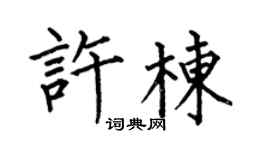 許棟
词典网